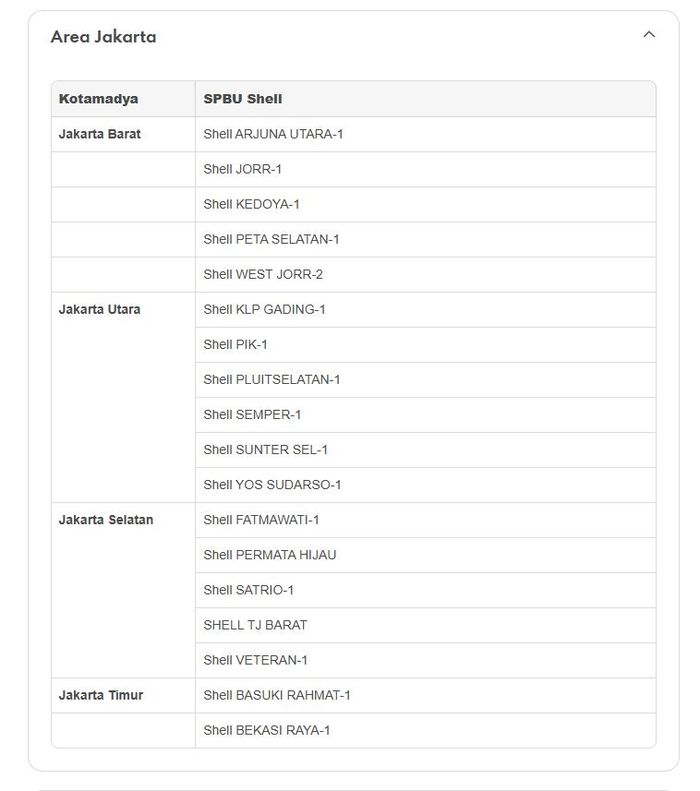 Area Jakarta

| Kotamadya | SPBU Shell |
|---|---|
| Jakarta Barat | Shell ARJUNA UTARA-1 |
| | Shell JORR-1 |
| | Shell KEDOYA-1 |
| | Shell PETA SELATAN-1 |
| | Shell WEST JORR-2 |
| Jakarta Utara | Shell KLP GADING-1 |
| | Shell PIK-1 |
| | Shell PLUITSELATAN-1 |
| | Shell SEMPER-1 |
| | Shell SUNTER SEL-1 |
| | Shell YOS SUDARSO-1 |
| Jakarta Selatan | Shell FATMAWATI-1 |
| | Shell PERMATA HIJAU |
| | Shell SATRIO-1 |
| | SHELL TJ BARAT |
| | Shell VETERAN-1 |
| Jakarta Timur | Shell BASUKI RAHMAT-1 |
| | Shell BEKASI RAYA-1 |